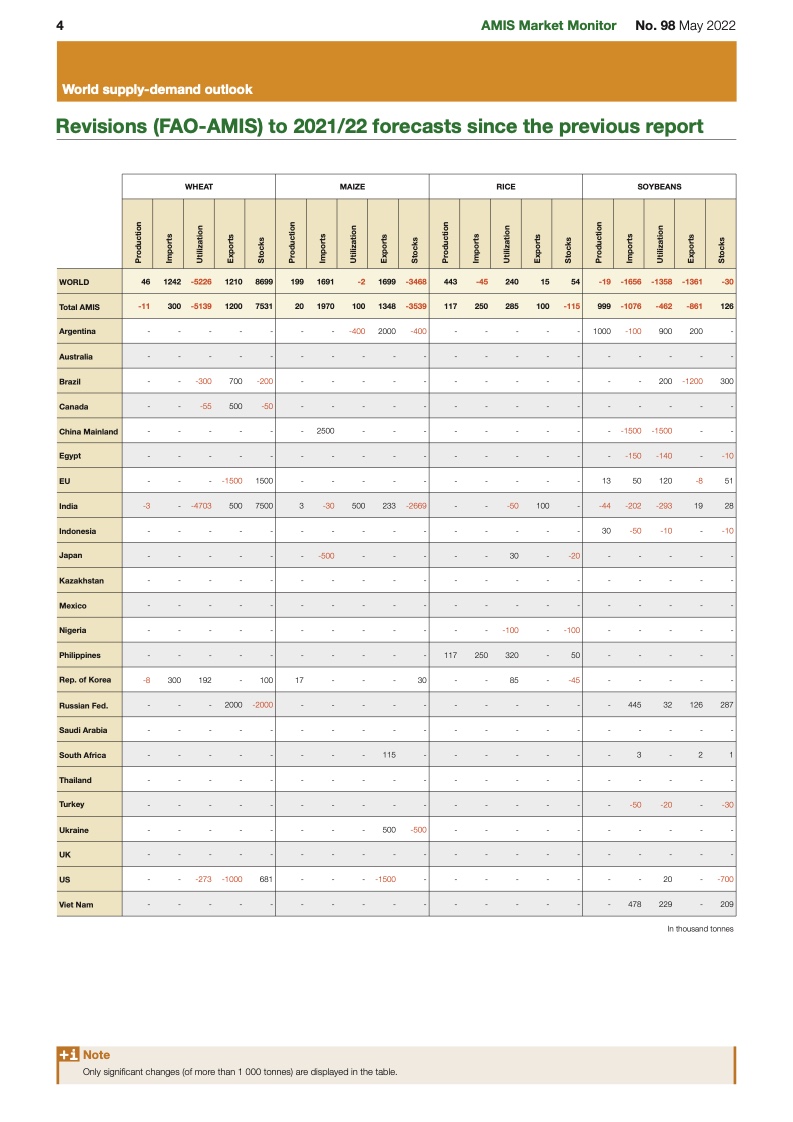 4 AMIS Market Monitor No. 98 May 2022

World supply-demand outlook

Revisions (FAO-AMIS) to 2021/22 forecasts since the previous report

| | WHEAT | | | | | MAIZE | | | | | RICE | | | | | SOYBEANS | | | | |
|---|---|---|---|---|---|---|---|---|---|---|---|---|---|---|---|---|---|---|---|---|
| | Production | Imports | Utilization | Exports | Stocks | Production | Imports | Utilization | Exports | Stocks | Production | Imports | Utilization | Exports | Stocks | Production | Imports | Utilization | Exports | Stocks |
| WORLD | 46 | 1242 | -5226 | 1210 | 8699 | 199 | 1691 | -2 | 1699 | -3468 | 443 | -45 | 240 | 15 | 54 | -19 | -1656 | -1358 | -1361 | -30 |
| Total AMIS | -11 | 300 | -5139 | 1200 | 7531 | 20 | 1970 | 100 | 1348 | -3539 | 117 | 250 | 285 | 100 | -115 | 999 | -1076 | -462 | -861 | 126 |
| Argentina | - | - | - | - | - | - | - | -400 | 2000 | -400 | - | - | - | - | - | 1000 | -100 | 900 | 200 | - |
| Australia | - | - | - | - | - | - | - | - | - | - | - | - | - | - | - | - | - | - | - | - |
| Brazil | - | - | -300 | 700 | -200 | - | - | - | - | - | - | - | - | - | - | - | - | 200 | -1200 | 300 |
| Canada | - | - | -55 | 500 | -50 | - | - | - | - | - | - | - | - | - | - | - | - | - | - | - |
| China Mainland | - | - | - | - | - | - | 2500 | - | - | - | - | - | - | - | - | - | -1500 | -1500 | - | - |
| Egypt | - | - | - | - | - | - | - | - | - | - | - | - | - | - | - | - | -150 | -140 | - | -10 |
| EU | - | - | - | -1500 | 1500 | - | - | - | - | - | - | - | - | - | - | 13 | 50 | 120 | -8 | 51 |
| India | -3 | - | -4703 | 500 | 7500 | 3 | -30 | 500 | 233 | -2669 | - | - | -50 | 100 | - | -44 | -202 | -293 | 19 | 28 |
| Indonesia | - | - | - | - | - | - | - | - | - | - | - | - | - | - | - | 30 | -50 | -10 | - | -10 |
| Japan | - | - | - | - | - | - | -500 | - | - | - | - | - | 30 | - | -20 | - | - | - | - | - |
| Kazakhstan | - | - | - | - | - | - | - | - | - | - | - | - | - | - | - | - | - | - | - | - |
| Mexico | - | - | - | - | - | - | - | - | - | - | - | - | - | - | - | - | - | - | - | - |
| Nigeria | - | - | - | - | - | - | - | - | - | - | - | - | -100 | - | -100 | - | - | - | - | - |
| Philippines | - | - | - | - | - | - | - | - | - | - | 117 | 250 | 320 | - | 50 | - | - | - | - | - |
| Rep. of Korea | -8 | 300 | 192 | - | 100 | 17 | - | - | - | 30 | - | - | 85 | - | -45 | - | - | - | - | - |
| Russian Fed. | - | - | - | 2000 | -2000 | - | - | - | - | - | - | - | - | - | - | - | 445 | 32 | 126 | 287 |
| Saudi Arabia | - | - | - | - | - | - | - | - | - | - | - | - | - | - | - | - | - | - | - | - |
| South Africa | - | - | - | - | - | - | - | - | 115 | - | - | - | - | - | - | - | 3 | - | 2 | 1 |
| Thailand | - | - | - | - | - | - | - | - | - | - | - | - | - | - | - | - | - | - | - | - |
| Turkey | - | - | - | - | - | - | - | - | - | - | - | - | - | - | - | - | -50 | -20 | - | -30 |
| Ukraine | - | - | - | - | - | - | - | - | 500 | -500 | - | - | - | - | - | - | - | - | - | - |
| UK | - | - | - | - | - | - | - | - | - | - | - | - | - | - | - | - | - | - | - | - |
| US | - | - | -273 | -1000 | 681 | - | - | - | -1500 | - | - | - | - | - | - | - | - | 20 | - | -700 |
| Viet Nam | - | - | - | - | - | - | - | - | - | - | - | - | - | - | - | - | 478 | 229 | - | 209 |

In thousand tonnes

+i Note
Only significant changes (of more than 1 000 tonnes) are displayed in the table.